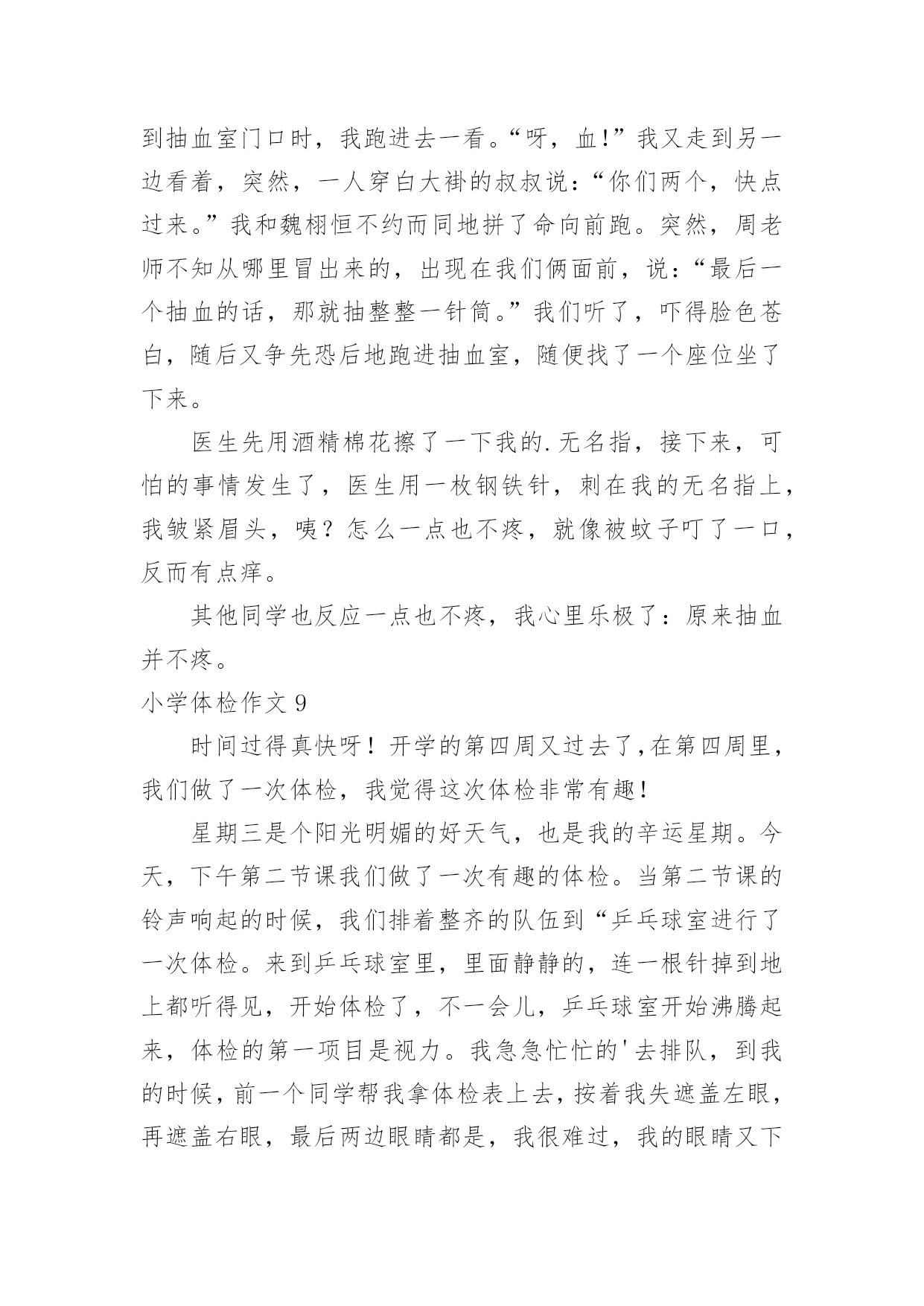 到抽血室门口时，我跑进去一看。“呀，血!”我又走到另一边看着，突然，一人穿白大褂的叔叔说：“你们两个，快点过来。”我和魏栩恒不约而同地拼了命向前跑。突然，周老师不知从哪里冒出来的，出现在我们俩面前，说：“最后一个抽血的话，那就抽整整一针筒。”我们听了，吓得脸色苍白，随后又争先恐后地跑进抽血室，随便找了一个座位坐了下来。

医生先用酒精棉花擦了一下我的.无名指，接下来，可怕的事情发生了，医生用一枚钢铁针，刺在我的无名指上，我皱紧眉头，咦？怎么一点也不疼，就像被蚊子叮了一口，反而有点痒。

其他同学也反应一点也不疼，我心里乐极了：原来抽血并不疼。

小学体检作文 9

时间过得真快呀！开学的第四周又过去了,在第四周里，我们做了一次体检，我觉得这次体检非常有趣！

星期三是个阳光明媚的好天气，也是我的辛运星期。今天，下午第二节课我们做了一次有趣的体检。当第二节课的铃声响起的时候，我们排着整齐的队伍到“乒乓球室进行了一次体检。来到乒乓球室里，里面静静的，连一根针掉到地上都听得见，开始体检了，不一会儿，乒乓球室开始沸腾起来，体检的第一项目是视力。我急急忙忙的'去排队，到我的时候，前一个同学帮我拿体检表上去，按着我失遮盖左眼，再遮盖右眼，最后两边眼睛都是，我很难过，我的眼睛又下